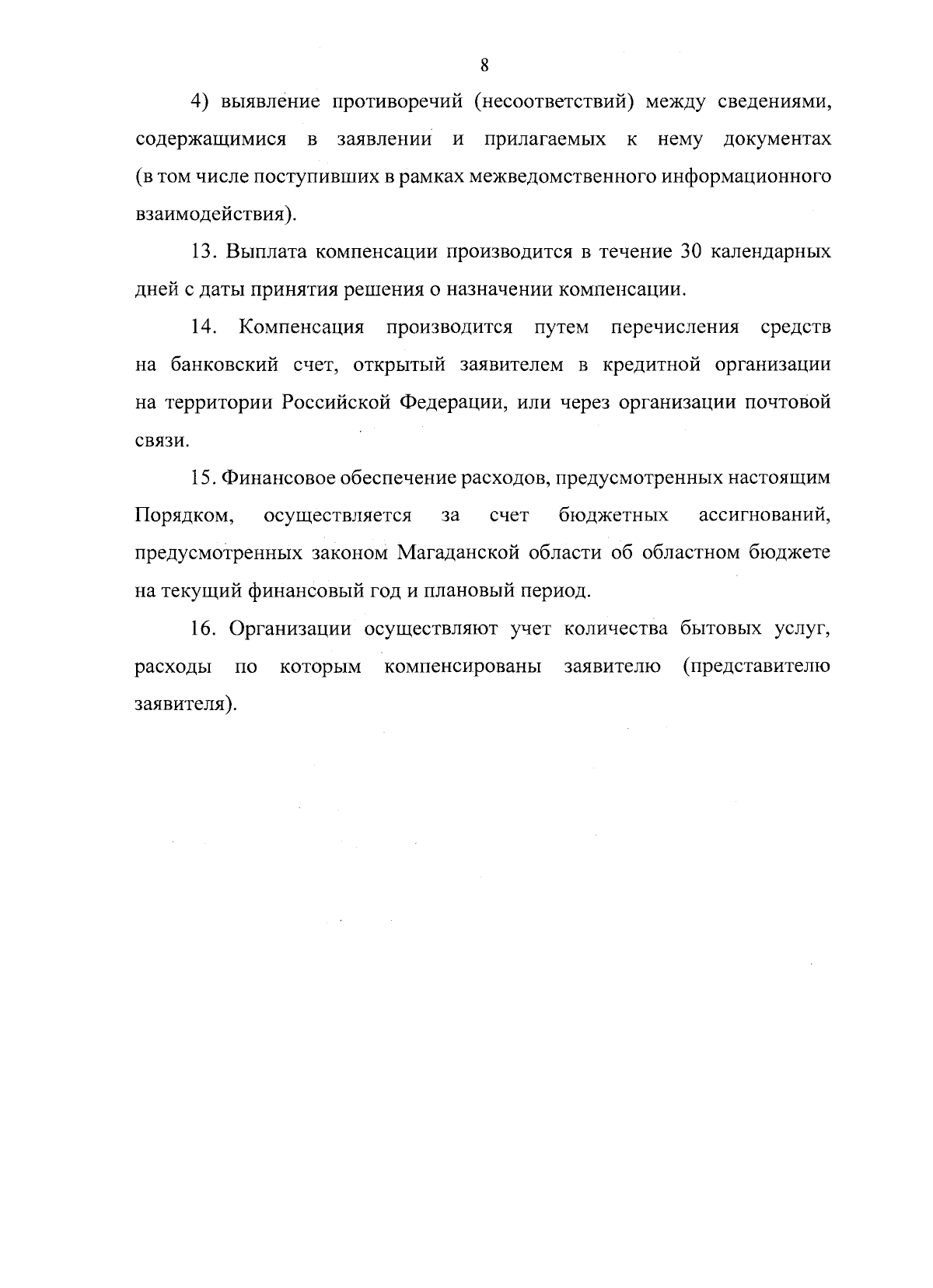 8

4) выявление противоречий (несоответствий) между сведениями, содержащимися в заявлении и прилагаемых к нему документах (в том числе поступивших в рамках межведомственного информационного взаимодействия).

13. Выплата компенсации производится в течение 30 календарных дней с даты принятия решения о назначении компенсации.

14. Компенсация производится путем перечисления средств на банковский счет, открытый заявителем в кредитной организации на территории Российской Федерации, или через организации почтовой связи.

15. Финансовое обеспечение расходов, предусмотренных настоящим Порядком, осуществляется за счет бюджетных ассигнований, предусмотренных законом Магаданской области об областном бюджете на текущий финансовый год и плановый период.

16. Организации осуществляют учет количества бытовых услуг, расходы по которым компенсированы заявителю (представителю заявителя).